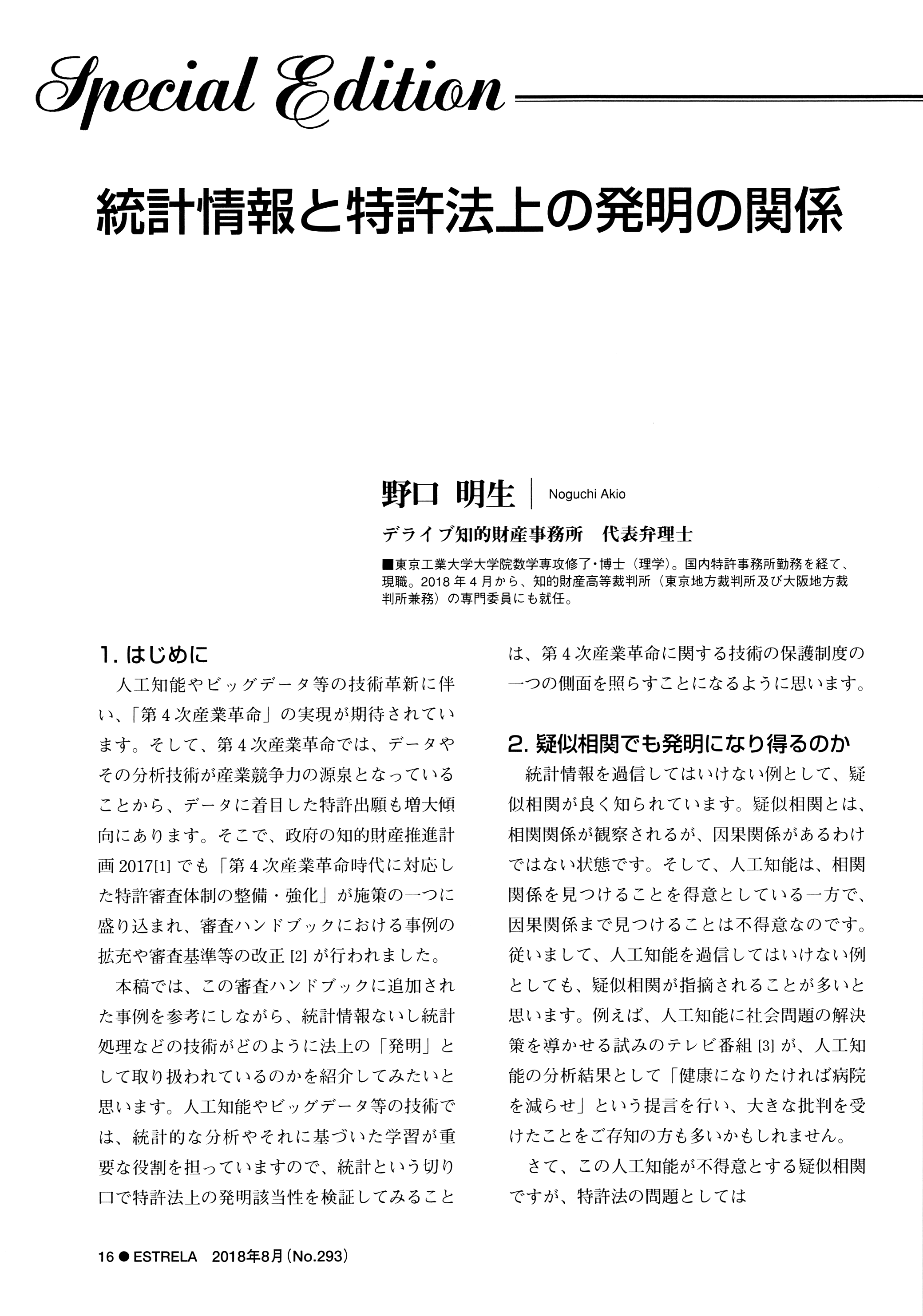 Special Edition

統計情報と特許法上の発明の関係

野口 明生 Noguchi Akio

デライブ知的財産事務所　代表弁理士

■東京工業大学大学院数学専攻修了・博士（理学）。国内特許事務所勤務を経て、現職。2018 年 4 月から、知的財産高等裁判所（東京地方裁判所及び大阪地方裁判所兼務）の専門委員にも就任。

1. はじめに

人工知能やビッグデータ等の技術革新に伴い、「第 4 次産業革命」の実現が期待されています。そして、第 4 次産業革命では、データやその分析技術が産業競争力の源泉となっていることから、データに着目した特許出願も増大傾向にあります。そこで、政府の知的財産推進計画 2017[1] でも「第 4 次産業革命時代に対応した特許審査体制の整備・強化」が施策の一つに盛り込まれ、審査ハンドブックにおける事例の拡充や審査基準等の改正 [2] が行われました。

本稿では、この審査ハンドブックに追加された事例を参考にしながら、統計情報ないし統計処理などの技術がどのように法上の「発明」として取り扱われているのかを紹介してみたいと思います。人工知能やビッグデータ等の技術では、統計的な分析やそれに基づいた学習が重要な役割を担っていますので、統計という切り口で特許法上の発明該当性を検証してみることは、第 4 次産業革命に関する技術の保護制度の一つの側面を照らすことになるように思います。

2. 疑似相関でも発明になり得るのか

統計情報を過信してはいけない例として、疑似相関が良く知られています。疑似相関とは、相関関係が観察されるが、因果関係があるわけではない状態です。そして、人工知能は、相関関係を見つけることを得意としている一方で、因果関係まで見つけることは不得意なのです。従いまして、人工知能を過信してはいけない例としても、疑似相関が指摘されることが多いと思います。例えば、人工知能に社会問題の解決策を導かせる試みのテレビ番組 [3] が、人工知能の分析結果として「健康になりたければ病院を減らせ」という提言を行い、大きな批判を受けたことをご存知の方も多いかもしれません。

さて、この人工知能が不得意とする疑似相関ですが、特許法の問題としては

16 ● ESTRELA 2018年8月（No.293）